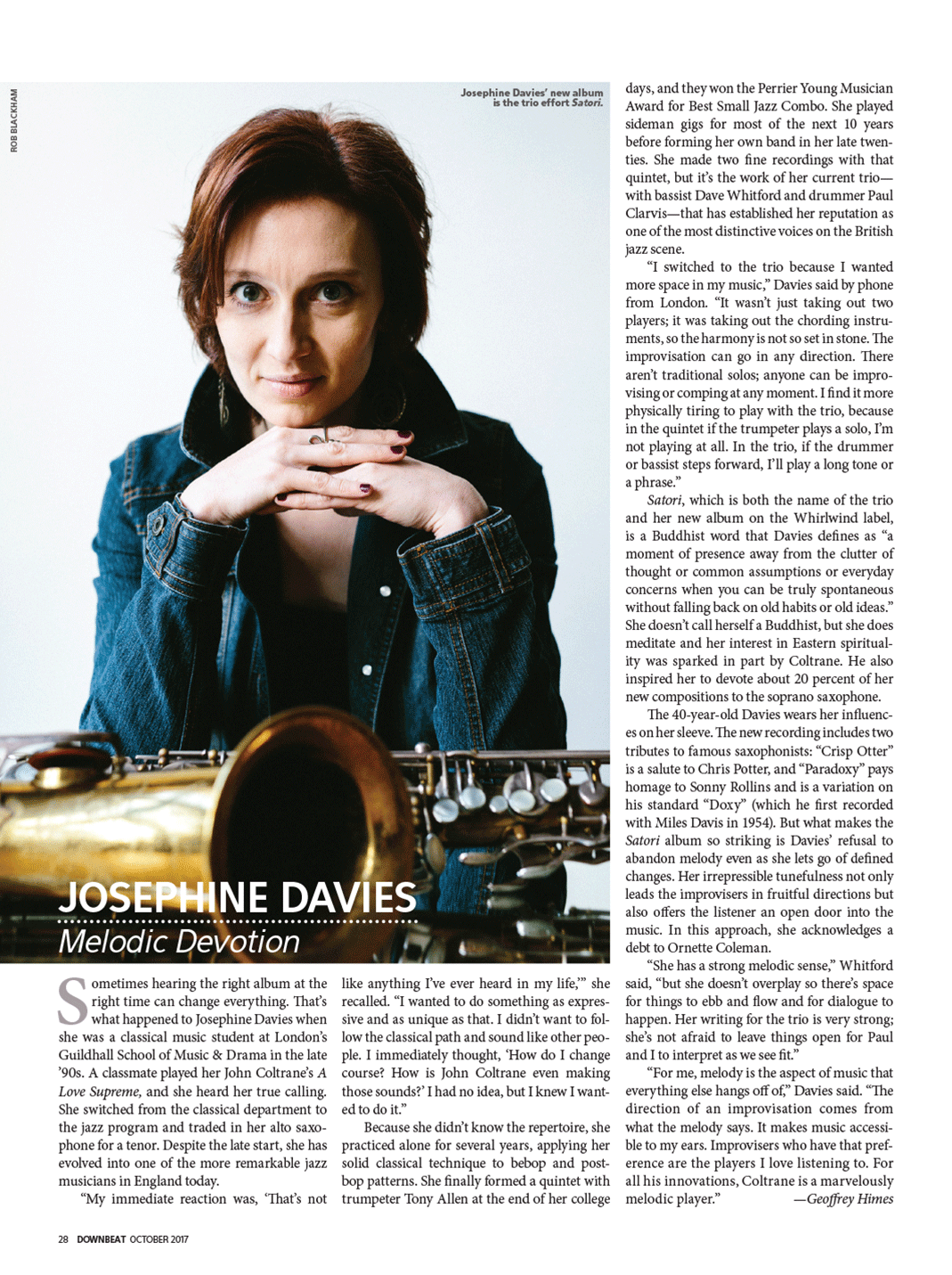 ROB BLACKHAM

Josephine Davies' new album is the trio effort Satori.

JOSEPHINE DAVIES

Melodic Devotion

Sometimes hearing the right album at the right time can change everything. That's what happened to Josephine Davies when she was a classical music student at London's Guildhall School of Music & Drama in the late '90s. A classmate played her John Coltrane's A Love Supreme, and she heard her true calling. She switched from the classical department to the jazz program and traded in her alto saxophone for a tenor. Despite the late start, she has evolved into one of the more remarkable jazz musicians in England today.

"My immediate reaction was, 'That's not like anything I've ever heard in my life,'" she recalled. "I wanted to do something as expressive and as unique as that. I didn't want to follow the classical path and sound like other people. I immediately thought, 'How do I change course? How is John Coltrane even making those sounds?' I had no idea, but I knew I wanted to do it."

Because she didn't know the repertoire, she practiced alone for several years, applying her solid classical technique to bebop and post-bop patterns. She finally formed a quintet with trumpeter Tony Allen at the end of her college days, and they won the Perrier Young Musician Award for Best Small Jazz Combo. She played sideman gigs for most of the next 10 years before forming her own band in her late twenties. She made two fine recordings with that quintet, but it's the work of her current trio—with bassist Dave Whitford and drummer Paul Clarvis—that has established her reputation as one of the most distinctive voices on the British jazz scene.

"I switched to the trio because I wanted more space in my music," Davies said by phone from London. "It wasn't just taking out two players; it was taking out the chording instruments, so the harmony is not so set in stone. The improvisation can go in any direction. There aren't traditional solos; anyone can be improvising or comping at any moment. I find it more physically tiring to play with the trio, because in the quintet if the trumpeter plays a solo, I'm not playing at all. In the trio, if the drummer or bassist steps forward, I'll play a long tone or a phrase."

Satori, which is both the name of the trio and her new album on the Whirlwind label, is a Buddhist word that Davies defines as "a moment of presence away from the clutter of thought or common assumptions or everyday concerns when you can be truly spontaneous without falling back on old habits or old ideas." She doesn't call herself a Buddhist, but she does meditate and her interest in Eastern spirituality was sparked in part by Coltrane. He also inspired her to devote about 20 percent of her new compositions to the soprano saxophone.

The 40-year-old Davies wears her influences on her sleeve. The new recording includes two tributes to famous saxophonists: "Crisp Otter" is a salute to Chris Potter, and "Paradoxy" pays homage to Sonny Rollins and is a variation on his standard "Doxy" (which he first recorded with Miles Davis in 1954). But what makes the Satori album so striking is Davies' refusal to abandon melody even as she lets go of defined changes. Her irrepressible tunefulness not only leads the improvisers in fruitful directions but also offers the listener an open door into the music. In this approach, she acknowledges a debt to Ornette Coleman.

"She has a strong melodic sense," Whitford said, "but she doesn't overplay so there's space for things to ebb and flow and for dialogue to happen. Her writing for the trio is very strong; she's not afraid to leave things open for Paul and I to interpret as we see fit."

"For me, melody is the aspect of music that everything else hangs off of," Davies said. "The direction of an improvisation comes from what the melody says. It makes music accessible to my ears. Improvisers who have that preference are the players I love listening to. For all his innovations, Coltrane is a marvelously melodic player." —Geoffrey Himes

28 DOWNBEAT OCTOBER 2017